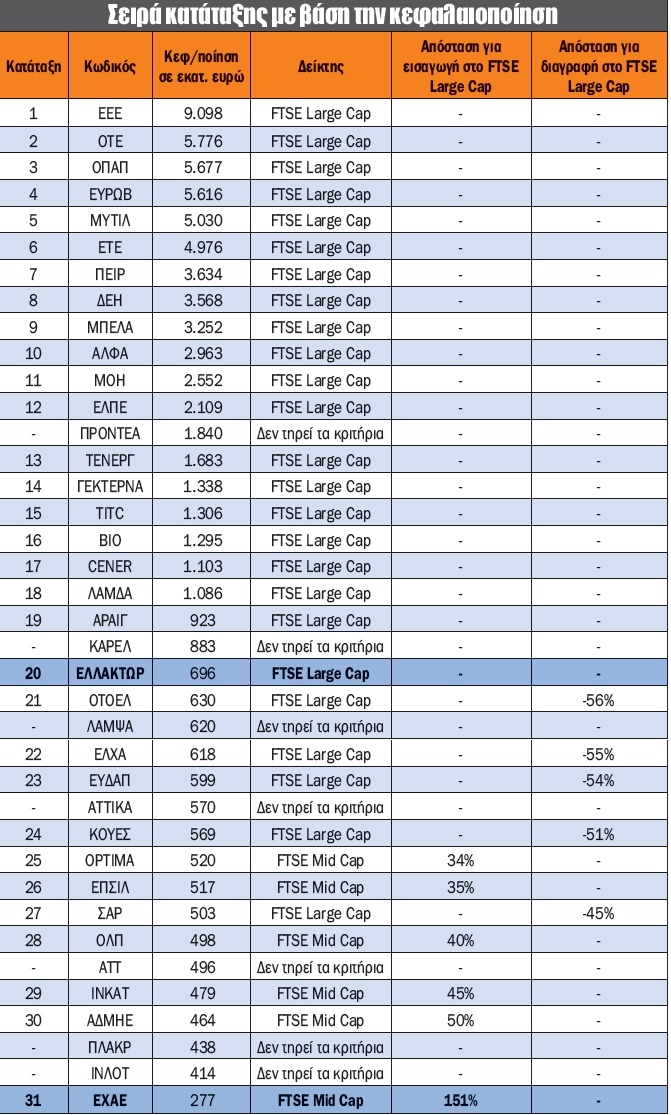 Σειρά κατάταξης με βάση την κεφαλαιοποίηση

| Κατάταξη | Κωδικός | Κεφ/ποίηση σε εκατ. ευρώ | Δείκτης | Απόσταση για εισαγωγή στο FTSE Large Cap | Απόσταση για διαγραφή στο FTSE Large Cap |
|---|---|---|---|---|---|
| 1 | ΕΕΕ | 9.098 | FTSE Large Cap | - | - |
| 2 | ΟΤΕ | 5.776 | FTSE Large Cap | - | - |
| 3 | ΟΠΑΠ | 5.677 | FTSE Large Cap | - | - |
| 4 | ΕΥΡΩΒ | 5.616 | FTSE Large Cap | - | - |
| 5 | ΜΥΤΙΛ | 5.030 | FTSE Large Cap | - | - |
| 6 | ΕΤΕ | 4.976 | FTSE Large Cap | - | - |
| 7 | ΠΕΙΡ | 3.634 | FTSE Large Cap | - | - |
| 8 | ΔΕΗ | 3.568 | FTSE Large Cap | - | - |
| 9 | ΜΠΕΛΑ | 3.252 | FTSE Large Cap | - | - |
| 10 | ΑΛΦΑ | 2.963 | FTSE Large Cap | - | - |
| 11 | ΜΟΗ | 2.552 | FTSE Large Cap | - | - |
| 12 | ΕΛΠΕ | 2.109 | FTSE Large Cap | - | - |
| - | ΠΡΟΝΤΕΑ | 1.840 | Δεν τηρεί τα κριτήρια | - | - |
| 13 | ΤΕΝΕΡΓ | 1.683 | FTSE Large Cap | - | - |
| 14 | ΓΕΚΤΕΡΝΑ | 1.338 | FTSE Large Cap | - | - |
| 15 | TITC | 1.306 | FTSE Large Cap | - | - |
| 16 | ΒΙΟ | 1.295 | FTSE Large Cap | - | - |
| 17 | CENER | 1.103 | FTSE Large Cap | - | - |
| 18 | ΛΑΜΔΑ | 1.086 | FTSE Large Cap | - | - |
| 19 | ΑΡΑΙΓ | 923 | FTSE Large Cap | - | - |
| - | ΚΑΡΕΛ | 883 | Δεν τηρεί τα κριτήρια | - | - |
| 20 | ΕΛΛΑΚΤΩΡ | 696 | FTSE Large Cap | - | - |
| 21 | ΟΤΟΕΛ | 630 | FTSE Large Cap | - | -56% |
| - | ΛΑΜΨΑ | 620 | Δεν τηρεί τα κριτήρια | - | - |
| 22 | ΕΛΧΑ | 618 | FTSE Large Cap | - | -55% |
| 23 | ΕΥΔΑΠ | 599 | FTSE Large Cap | - | -54% |
| - | ΑΤΤΙΚΑ | 570 | Δεν τηρεί τα κριτήρια | - | - |
| 24 | ΚΟΥΕΣ | 569 | FTSE Large Cap | - | -51% |
| 25 | ΟΡΤΙΜΑ | 520 | FTSE Mid Cap | 34% | - |
| 26 | ΕΠΣΙΛ | 517 | FTSE Mid Cap | 35% | - |
| 27 | ΣΑΡ | 503 | FTSE Large Cap | - | -45% |
| 28 | ΟΛΠ | 498 | FTSE Mid Cap | 40% | - |
| - | ΑΤΤ | 496 | Δεν τηρεί τα κριτήρια | - | - |
| 29 | ΙΝΚΑΤ | 479 | FTSE Mid Cap | 45% | - |
| 30 | ΑΔΜΗΕ | 464 | FTSE Mid Cap | 50% | - |
| - | ΠΛΑΚΡ | 438 | Δεν τηρεί τα κριτήρια | - | - |
| - | ΙΝΛΟΤ | 414 | Δεν τηρεί τα κριτήρια | - | - |
| 31 | ΕΧΑΕ | 277 | FTSE Mid Cap | 151% | - |